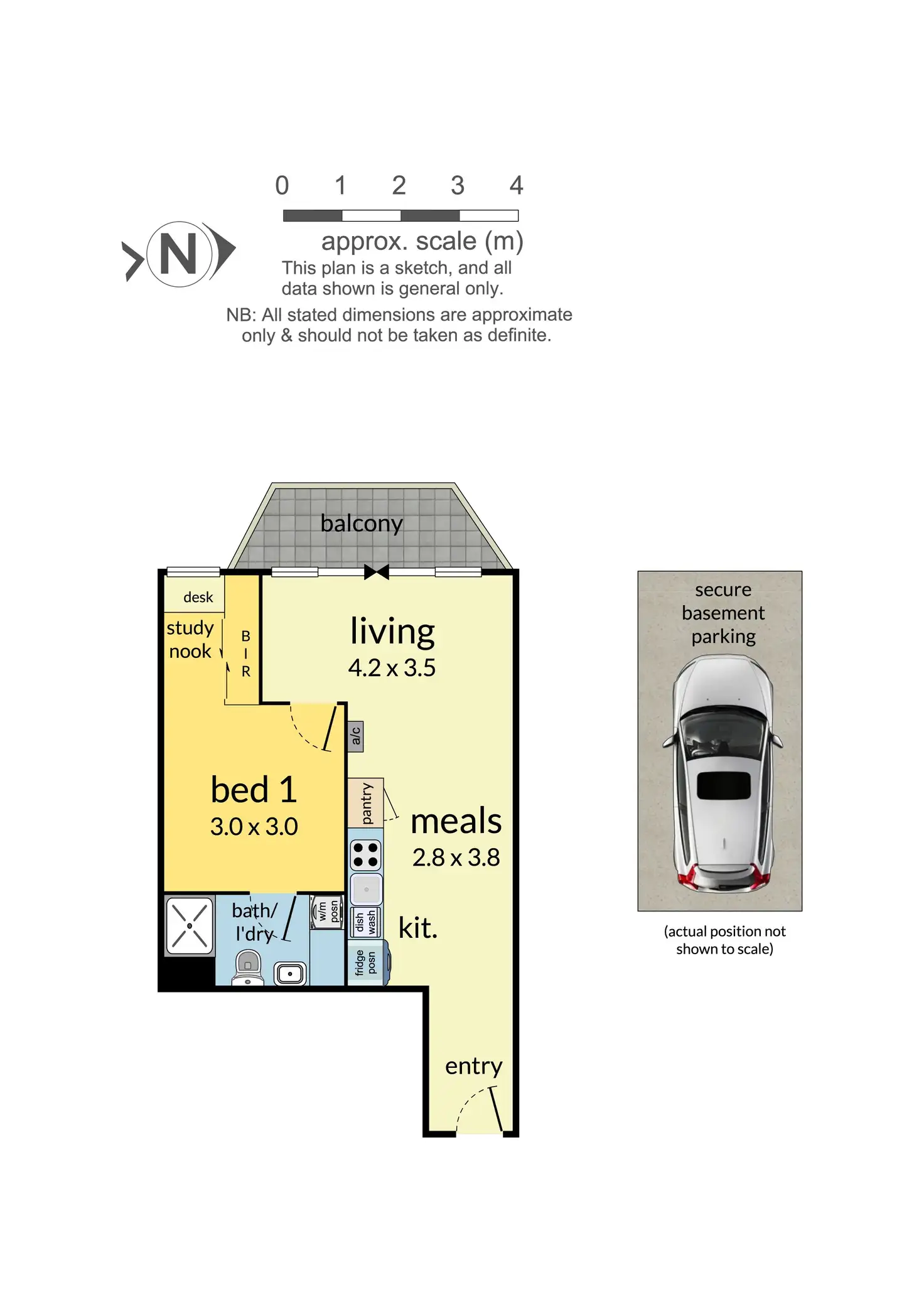 0 1 2 3 4

N

approx. scale (m)
This plan is a sketch, and all data shown is general only.
NB: All stated dimensions are approximate only & should not be taken as definite.

balcony

desk

study nook

B
I
R

living
4.2 x 3.5

a/c

bed 1
3.0 x 3.0

pantry

meals
2.8 x 3.8

bath/ l'dry

w/m posn

dish wash

kit.

fridge posn

entry

secure basement parking

(actual position not shown to scale)